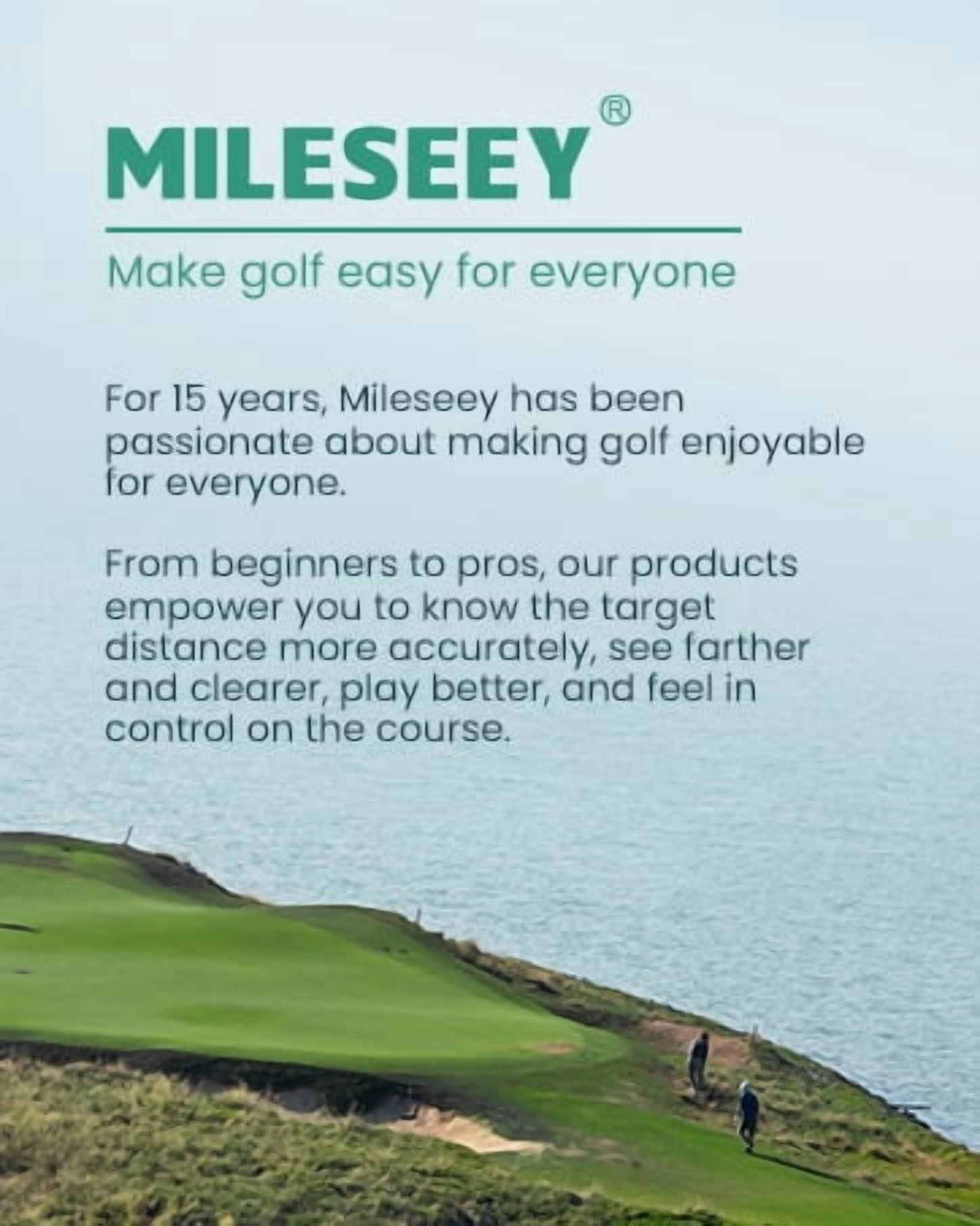 MILESEEY®

Make golf easy for everyone

For 15 years, Mileseey has been passionate about making golf enjoyable for everyone.

From beginners to pros, our products empower you to know the target distance more accurately, see farther and clearer, play better, and feel in control on the course.